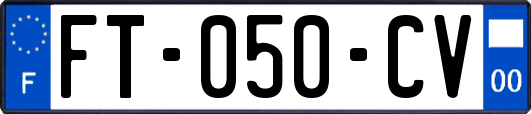 F
FT-050-CV
00